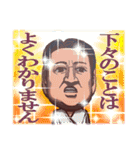 下々のことは
よくわかりません